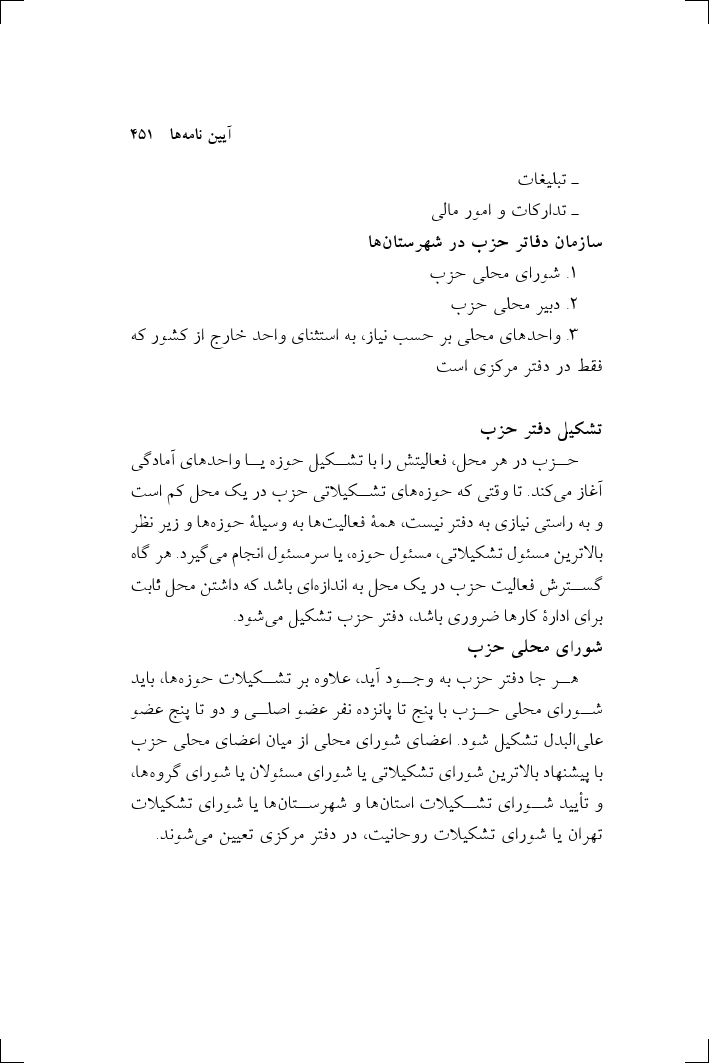 آیین نامه‌ها ۴۵۱

ـ تبلیغات
ـ تدارکات و امور مالی
سازمان دفاتر حزب در شهرستان‌ها
۱. شورای محلی حزب
۲. دبیر محلی حزب
۳. واحدهای محلی بر حسب نیاز، به استثنای واحد خارج از کشور که فقط در دفتر مرکزی است

تشکیل دفتر حزب
حزب در هر محل، فعالیتش را با تشکیل حوزه یا واحدهای آمادگی آغاز می‌کند. تا وقتی که حوزه‌های تشکیلاتی حزب در یک محل کم است و به راستی نیازی به دفتر نیست، همهٔ فعالیت‌ها به وسیلهٔ حوزه‌ها و زیر نظر بالاترین مسئول تشکیلاتی، مسئول حوزه، یا سرمسئول انجام می‌گیرد. هر گاه گسترش فعالیت حزب در یک محل به اندازه‌ای باشد که داشتن محل ثابت برای ادارهٔ کارها ضروری باشد، دفتر حزب تشکیل می‌شود.
شورای محلی حزب
هر جا دفتر حزب به وجود آید، علاوه بر تشکیلات حوزه‌ها، باید شورای محلی حزب با پنج تا پانزده نفر عضو اصلی و دو تا پنج عضو علی‌البدل تشکیل شود. اعضای شورای محلی از میان اعضای محلی حزب با پیشنهاد بالاترین شورای تشکیلاتی یا شورای مسئولان یا شورای گروه‌ها، و تأیید شورای تشکیلات استان‌ها و شهرستان‌ها یا شورای تشکیلات تهران یا شورای تشکیلات روحانیت، در دفتر مرکزی تعیین می‌شوند.